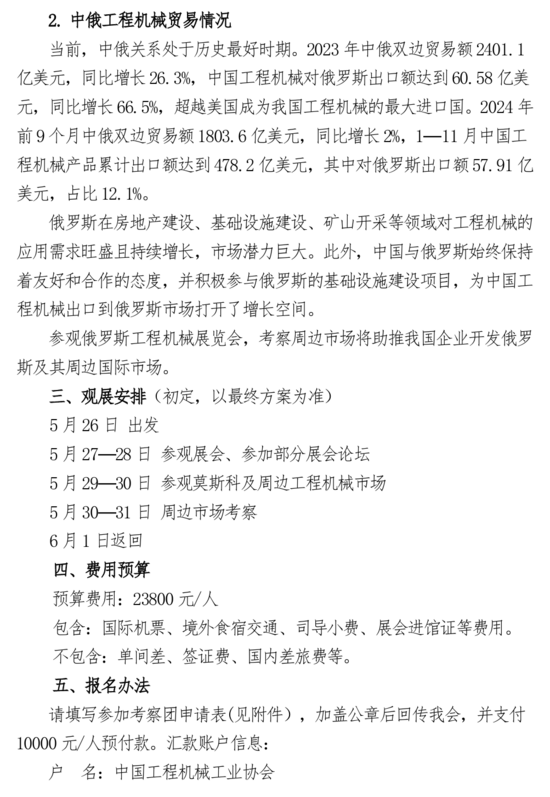 2. 中俄工程机械贸易情况

当前，中俄关系处于历史最好时期。2023 年中俄双边贸易额 2401.1 亿美元，同比增长 26.3%，中国工程机械对俄罗斯出口额达到 60.58 亿美元，同比增长 66.5%，超越美国成为我国工程机械的最大进口国。2024 年前 9 个月中俄双边贸易额 1803.6 亿美元，同比增长 2%，1—11 月中国工程机械产品累计出口额达到 478.2 亿美元，其中对俄罗斯出口额 57.91 亿美元，占比 12.1%。

俄罗斯在房地产建设、基础设施建设、矿山开采等领域对工程机械的应用需求旺盛且持续增长，市场潜力巨大。此外，中国与俄罗斯始终保持着友好和合作的态度，并积极参与俄罗斯的基础设施建设项目，为中国工程机械出口到俄罗斯市场打开了增长空间。

参观俄罗斯工程机械展览会，考察周边市场将助推我国企业开发俄罗斯及其周边国际市场。

三、观展安排（初定，以最终方案为准）

5 月 26 日 出发

5 月 27—28 日 参观展会、参加部分展会论坛

5 月 29—30 日 参观莫斯科及周边工程机械市场

5 月 30—31 日 周边市场考察

6 月 1 日返回

四、费用预算

预算费用：23800 元/人

包含：国际机票、境外食宿交通、司导小费、展会进馆证等费用。

不包含：单间差、签证费、国内差旅费等。

五、报名办法

请填写参加考察团申请表(见附件)，加盖公章后回传我会，并支付 10000 元/人预付款。汇款账户信息：

户 名：中国工程机械工业协会